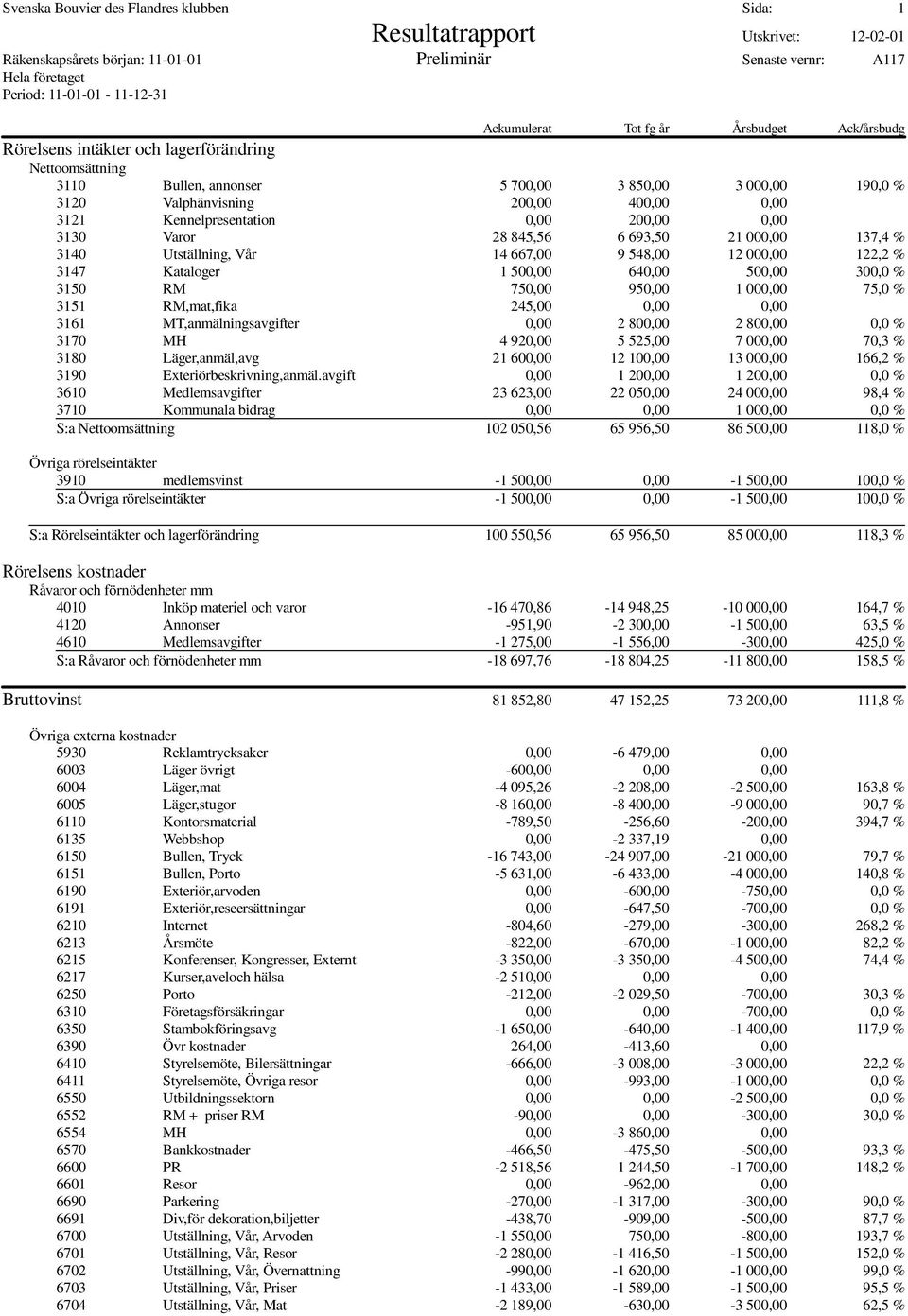 Svenska Bouvier des Flandres klubben
Sida: 1
Resultatrapport
Utskrivet: 12-02-01
Räkenskapsårets början: 11-01-01
Preliminär
Senaste vernr: A117
Hela företaget
Period: 11-01-01 - 11-12-31

| | | Ackumulerat | Tot fg år | Årsbudget | Ack/årsbudg |
|---|---|---|---|---|---|
| Rörelsens intäkter och lagerförändring | | | | | |
| Nettoomsättning | | | | | |
| 3110 | Bullen, annonser | 5 700,00 | 3 850,00 | 3 000,00 | 190,0 % |
| 3120 | Valphänvisning | 200,00 | 400,00 | 0,00 | |
| 3121 | Kennelpresentation | 0,00 | 200,00 | 0,00 | |
| 3130 | Varor | 28 845,56 | 6 693,50 | 21 000,00 | 137,4 % |
| 3140 | Utställning, Vår | 14 667,00 | 9 548,00 | 12 000,00 | 122,2 % |
| 3147 | Kataloger | 1 500,00 | 640,00 | 500,00 | 300,0 % |
| 3150 | RM | 750,00 | 950,00 | 1 000,00 | 75,0 % |
| 3151 | RM,mat,fika | 245,00 | 0,00 | 0,00 | |
| 3161 | MT,anmälningsavgifter | 0,00 | 2 800,00 | 2 800,00 | 0,0 % |
| 3170 | MH | 4 920,00 | 5 525,00 | 7 000,00 | 70,3 % |
| 3180 | Läger,anmäl,avg | 21 600,00 | 12 100,00 | 13 000,00 | 166,2 % |
| 3190 | Exteriörbeskrivning,anmäl.avgift | 0,00 | 1 200,00 | 1 200,00 | 0,0 % |
| 3610 | Medlemsavgifter | 23 623,00 | 22 050,00 | 24 000,00 | 98,4 % |
| 3710 | Kommunala bidrag | 0,00 | 0,00 | 1 000,00 | 0,0 % |
| S:a Nettoomsättning | | 102 050,56 | 65 956,50 | 86 500,00 | 118,0 % |
| Övriga rörelseintäkter | | | | | |
| 3910 | medlemsvinst | -1 500,00 | 0,00 | -1 500,00 | 100,0 % |
| S:a Övriga rörelseintäkter | | -1 500,00 | 0,00 | -1 500,00 | 100,0 % |
| S:a Rörelseintäkter och lagerförändring | | 100 550,56 | 65 956,50 | 85 000,00 | 118,3 % |
| Rörelsens kostnader | | | | | |
| Råvaror och förnödenheter mm | | | | | |
| 4010 | Inköp materiel och varor | -16 470,86 | -14 948,25 | -10 000,00 | 164,7 % |
| 4120 | Annonser | -951,90 | -2 300,00 | -1 500,00 | 63,5 % |
| 4610 | Medlemsavgifter | -1 275,00 | -1 556,00 | -300,00 | 425,0 % |
| S:a Råvaror och förnödenheter mm | | -18 697,76 | -18 804,25 | -11 800,00 | 158,5 % |
| Bruttovinst | | 81 852,80 | 47 152,25 | 73 200,00 | 111,8 % |
| Övriga externa kostnader | | | | | |
| 5930 | Reklamtrycksaker | 0,00 | -6 479,00 | 0,00 | |
| 6003 | Läger övrigt | -600,00 | 0,00 | 0,00 | |
| 6004 | Läger,mat | -4 095,26 | -2 208,00 | -2 500,00 | 163,8 % |
| 6005 | Läger,stugor | -8 160,00 | -8 400,00 | -9 000,00 | 90,7 % |
| 6110 | Kontorsmaterial | -789,50 | -256,60 | -200,00 | 394,7 % |
| 6135 | Webbshop | 0,00 | -2 337,19 | 0,00 | |
| 6150 | Bullen, Tryck | -16 743,00 | -24 907,00 | -21 000,00 | 79,7 % |
| 6151 | Bullen, Porto | -5 631,00 | -6 433,00 | -4 000,00 | 140,8 % |
| 6190 | Exteriör,arvoden | 0,00 | -600,00 | -750,00 | 0,0 % |
| 6191 | Exteriör,reseersättningar | 0,00 | -647,50 | -700,00 | 0,0 % |
| 6210 | Internet | -804,60 | -279,00 | -300,00 | 268,2 % |
| 6213 | Årsmöte | -822,00 | -670,00 | -1 000,00 | 82,2 % |
| 6215 | Konferenser, Kongresser, Externt | -3 350,00 | -3 350,00 | -4 500,00 | 74,4 % |
| 6217 | Kurser,aveloch hälsa | -2 510,00 | 0,00 | 0,00 | |
| 6250 | Porto | -212,00 | -2 029,50 | -700,00 | 30,3 % |
| 6310 | Företagsförsäkringar | 0,00 | 0,00 | -700,00 | 0,0 % |
| 6350 | Stambokföringsavg | -1 650,00 | -640,00 | -1 400,00 | 117,9 % |
| 6390 | Övr kostnader | 264,00 | -413,60 | 0,00 | |
| 6410 | Styrelsemöte, Bilersättningar | -666,00 | -3 008,00 | -3 000,00 | 22,2 % |
| 6411 | Styrelsemöte, Övriga resor | 0,00 | -993,00 | -1 000,00 | 0,0 % |
| 6550 | Utbildningssektorn | 0,00 | 0,00 | -2 500,00 | 0,0 % |
| 6552 | RM + priser RM | -90,00 | 0,00 | -300,00 | 30,0 % |
| 6554 | MH | 0,00 | -3 860,00 | 0,00 | |
| 6570 | Bankkostnader | -466,50 | -475,50 | -500,00 | 93,3 % |
| 6600 | PR | -2 518,56 | 1 244,50 | -1 700,00 | 148,2 % |
| 6601 | Resor | 0,00 | -962,00 | 0,00 | |
| 6690 | Parkering | -270,00 | -1 317,00 | -300,00 | 90,0 % |
| 6691 | Div,för dekoration,biljetter | -438,70 | -909,00 | -500,00 | 87,7 % |
| 6700 | Utställning, Vår, Arvoden | -1 550,00 | 750,00 | -800,00 | 193,7 % |
| 6701 | Utställning, Vår, Resor | -2 280,00 | -1 416,50 | -1 500,00 | 152,0 % |
| 6702 | Utställning, Vår, Övernattning | -990,00 | -1 620,00 | -1 000,00 | 99,0 % |
| 6703 | Utställning, Vår, Priser | -1 433,00 | -1 589,00 | -1 500,00 | 95,5 % |
| 6704 | Utställning, Vår, Mat | -2 189,00 | -630,00 | -3 500,00 | 62,5 % |